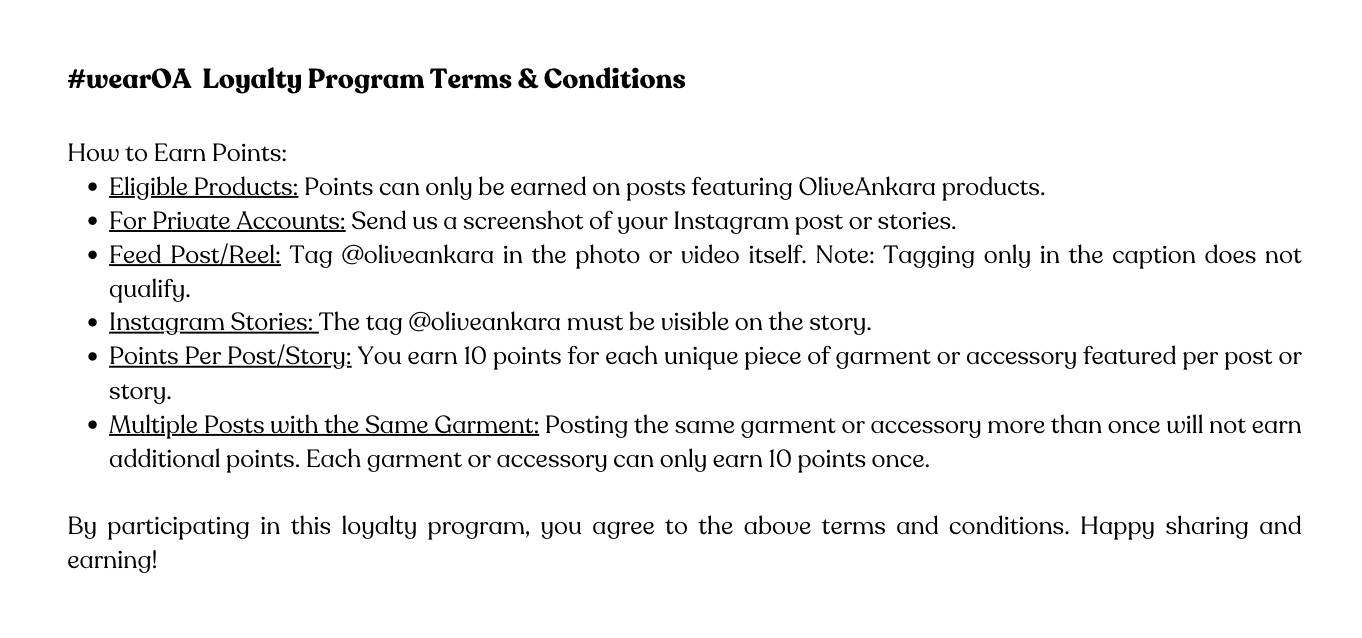 #wearOA  Loyalty Program Terms & Conditions

How to Earn Points:

- Eligible Products: Points can only be earned on posts featuring OliveAnkara products.
- For Private Accounts: Send us a screenshot of your Instagram post or stories.
- Feed Post/Reel: Tag @oliveankara in the photo or video itself. Note: Tagging only in the caption does not qualify.
- Instagram Stories: The tag @oliveankara must be visible on the story.
- Points Per Post/Story: You earn 10 points for each unique piece of garment or accessory featured per post or story.
- Multiple Posts with the Same Garment: Posting the same garment or accessory more than once will not earn additional points. Each garment or accessory can only earn 10 points once.

By participating in this loyalty program, you agree to the above terms and conditions. Happy sharing and earning!